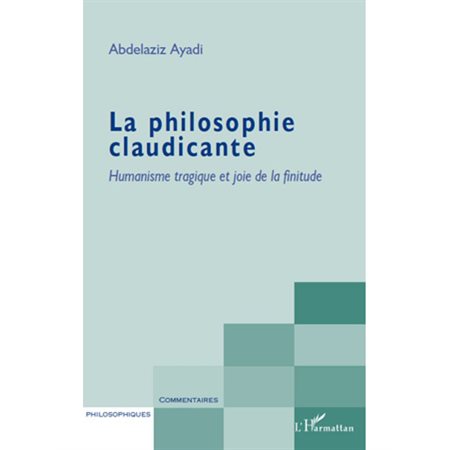 Abdelaziz Ayadi

La philosophie claudicante

Humanisme tragique et joie de la finitude

COMMENTAIRES

PHILOSOPHIQUES

L'Harmattan